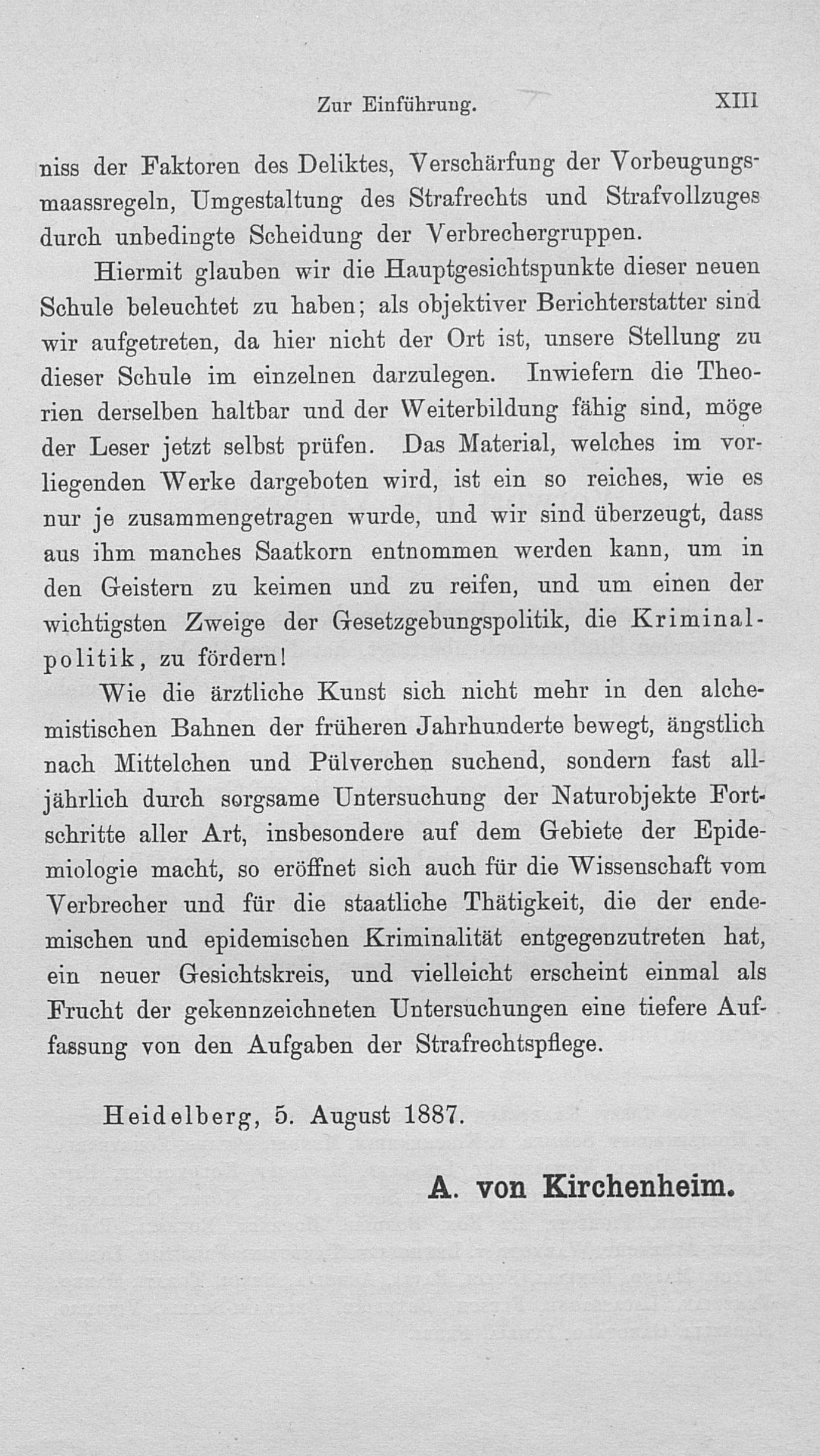 Zur Einführung. XIII

niss der Faktoren des Deliktes, Verschärfung der Vorbeugungsmaassregeln, Umgestaltung des Strafrechts und Strafvollzuges durch unbedingte Scheidung der Verbrechergruppen.

Hiermit glauben wir die Hauptgesichtspunkte dieser neuen Schule beleuchtet zu haben; als objektiver Berichterstatter sind wir aufgetreten, da hier nicht der Ort ist, unsere Stellung zu dieser Schule im einzelnen darzulegen. Inwiefern die Theorien derselben haltbar und der Weiterbildung fähig sind, möge der Leser jetzt selbst prüfen. Das Material, welches im vorliegenden Werke dargeboten wird, ist ein so reiches, wie es nur je zusammengetragen wurde, und wir sind überzeugt, dass aus ihm manches Saatkorn entnommen werden kann, um in den Geistern zu keimen und zu reifen, und um einen der wichtigsten Zweige der Gesetzgebungspolitik, die Kriminalpolitik, zu fördern!

Wie die ärztliche Kunst sich nicht mehr in den alchemistischen Bahnen der früheren Jahrhunderte bewegt, ängstlich nach Mittelchen und Pülverchen suchend, sondern fast alljährlich durch sorgsame Untersuchung der Naturobjekte Fortschritte aller Art, insbesondere auf dem Gebiete der Epidemiologie macht, so eröffnet sich auch für die Wissenschaft vom Verbrecher und für die staatliche Thätigkeit, die der endemischen und epidemischen Kriminalität entgegenzutreten hat, ein neuer Gesichtskreis, und vielleicht erscheint einmal als Frucht der gekennzeichneten Untersuchungen eine tiefere Auffassung von den Aufgaben der Strafrechtspflege.

Heidelberg, 5. August 1887.

A. von Kirchenheim.